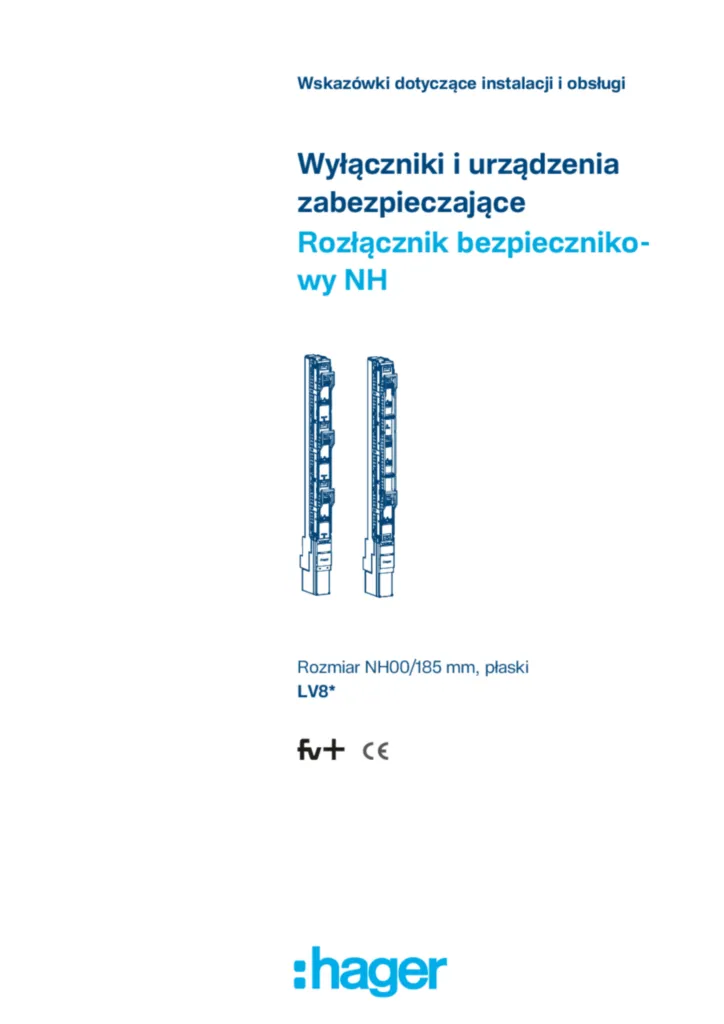 Wskazówki dotyczące instalacji i obsługi

Wyłączniki i urządzenia zabezpieczające
Rozłącznik bezpiecznikowy NH

Rozmiar NH00/185 mm, płaski
LV8*

fv+ CE

:hager